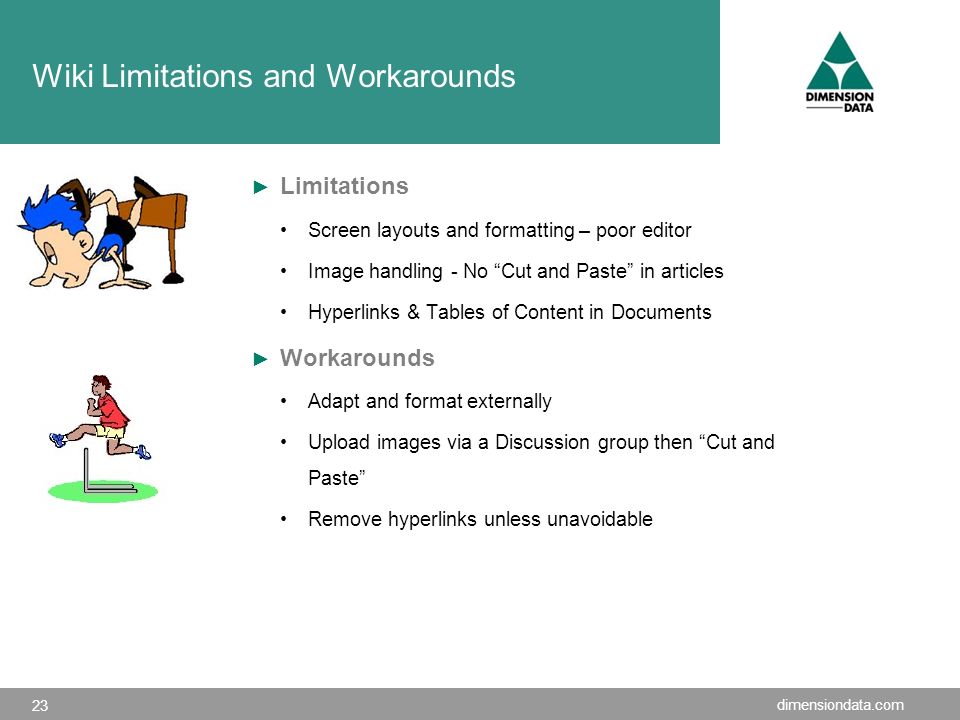 Wiki Limitations and Workarounds

DIMENSION DATA

► Limitations

• Screen layouts and formatting – poor editor

• Image handling - No “Cut and Paste” in articles

• Hyperlinks & Tables of Content in Documents

► Workarounds

• Adapt and format externally

• Upload images via a Discussion group then “Cut and Paste”

• Remove hyperlinks unless unavoidable

23

dimensiondata.com